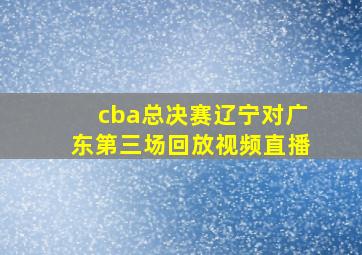 cba总决赛辽宁对广东第三场回放视频直播